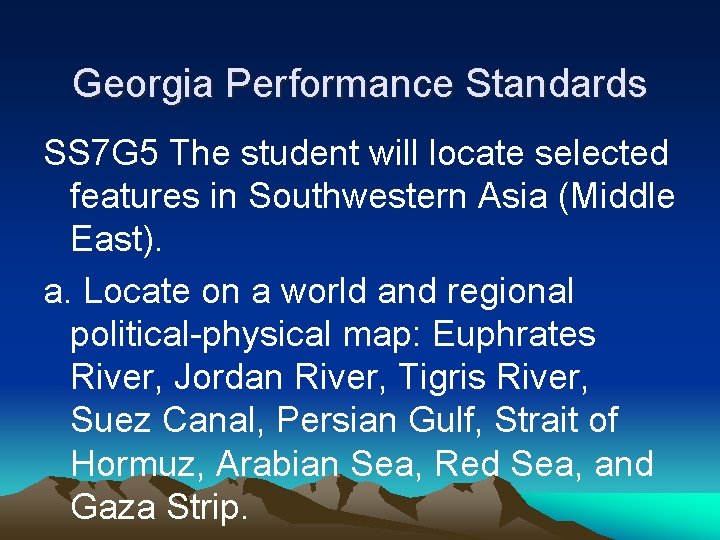 Georgia Performance Standards

SS7G5 The student will locate selected features in Southwestern Asia (Middle East).

a. Locate on a world and regional political-physical map: Euphrates River, Jordan River, Tigris River, Suez Canal, Persian Gulf, Strait of Hormuz, Arabian Sea, Red Sea, and Gaza Strip.